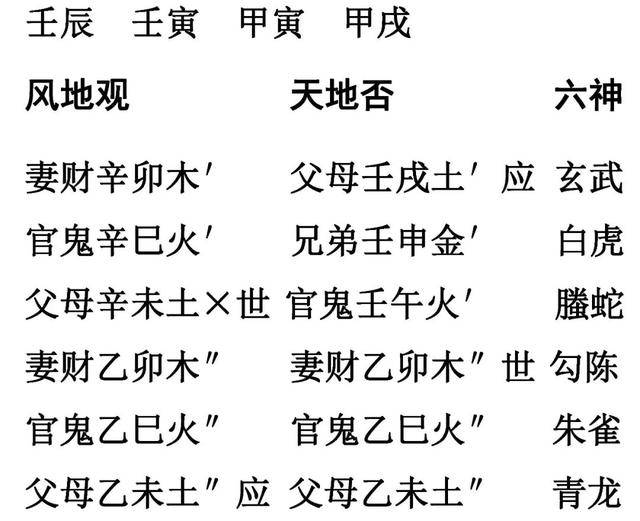 壬辰　壬寅　甲寅　甲戌

| 风地观 | 天地否 | 六神 |
|---|---|---|
| 妻财辛卯木′ | 父母壬戌土′ 应 | 玄武 |
| 官鬼辛巳火′ | 兄弟壬申金′ | 白虎 |
| 父母辛未土×世 | 官鬼壬午火′ | 螣蛇 |
| 妻财乙卯木″ | 妻财乙卯木″ 世 | 勾陈 |
| 官鬼乙巳火″ | 官鬼乙巳火″ | 朱雀 |
| 父母乙未土″ 应 | 父母乙未土″ | 青龙 |